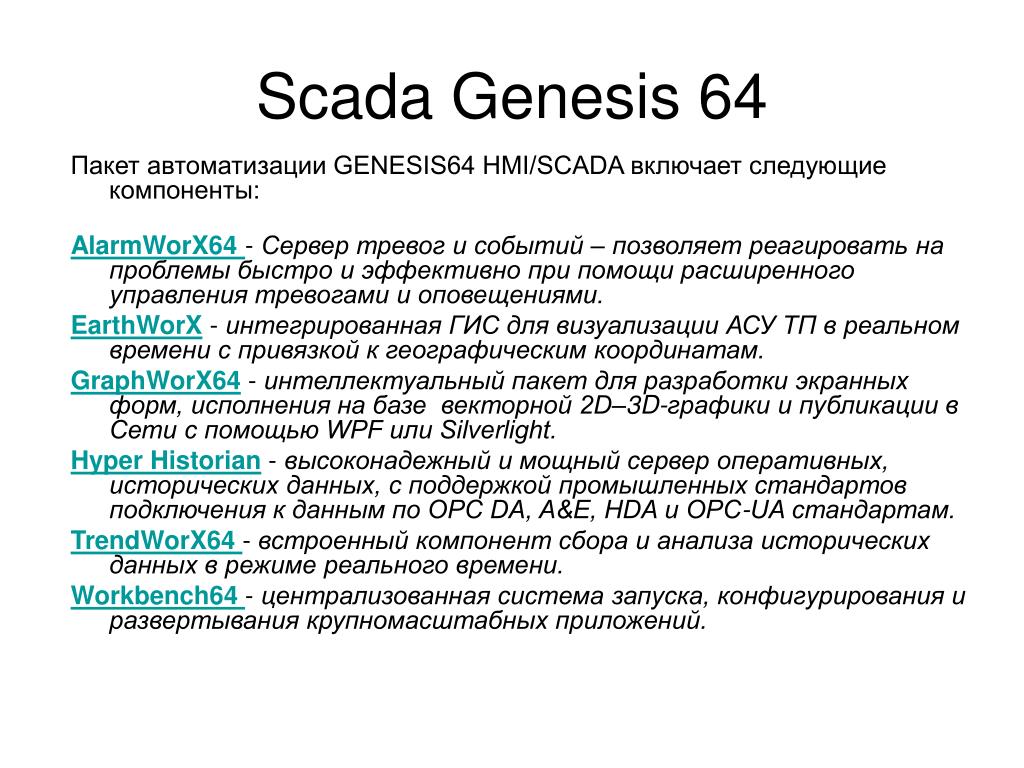 Scada Genesis 64

Пакет автоматизации GENESIS64 HMI/SCADA включает следующие компоненты:

AlarmWorX64 - Сервер тревог и событий – позволяет реагировать на проблемы быстро и эффективно при помощи расширенного управления тревогами и оповещениями.

EarthWorX - интегрированная ГИС для визуализации АСУ ТП в реальном времени с привязкой к географическим координатам.

GraphWorX64 - интеллектуальный пакет для разработки экранных форм, исполнения на базе векторной 2D–3D-графики и публикации в Сети с помощью WPF или Silverlight.

Hyper Historian - высоконадежный и мощный сервер оперативных, исторических данных, с поддержкой промышленных стандартов подключения к данным по OPC DA, A&E, HDA и OPC-UA стандартам.

TrendWorX64 - встроенный компонент сбора и анализа исторических данных в режиме реального времени.

Workbench64 - централизованная система запуска, конфигурирования и развертывания крупномасштабных приложений.